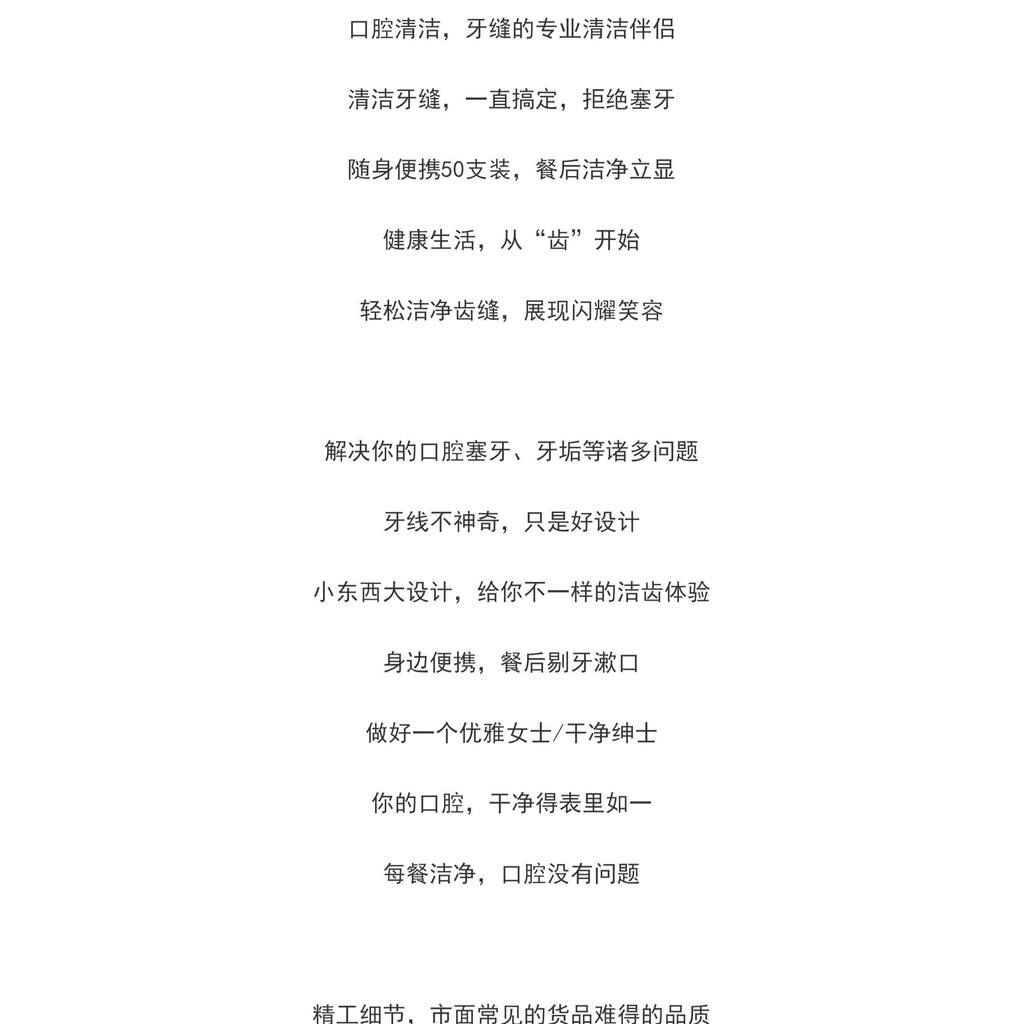 口腔清洁，牙缝的专业清洁伴侣

清洁牙缝，一直搞定，拒绝塞牙

随身便携50支装，餐后洁净立显

健康生活，从“齿”开始

轻松洁净齿缝，展现闪耀笑容

解决你的口腔塞牙、牙垢等诸多问题

牙线不神奇，只是好设计

小东西大设计，给你不一样的洁齿体验

身边便携，餐后剔牙漱口

做好一个优雅女士/干净绅士

你的口腔，干净得表里如一

每餐洁净，口腔没有问题

精工细节，市面常见的货品难得的品质